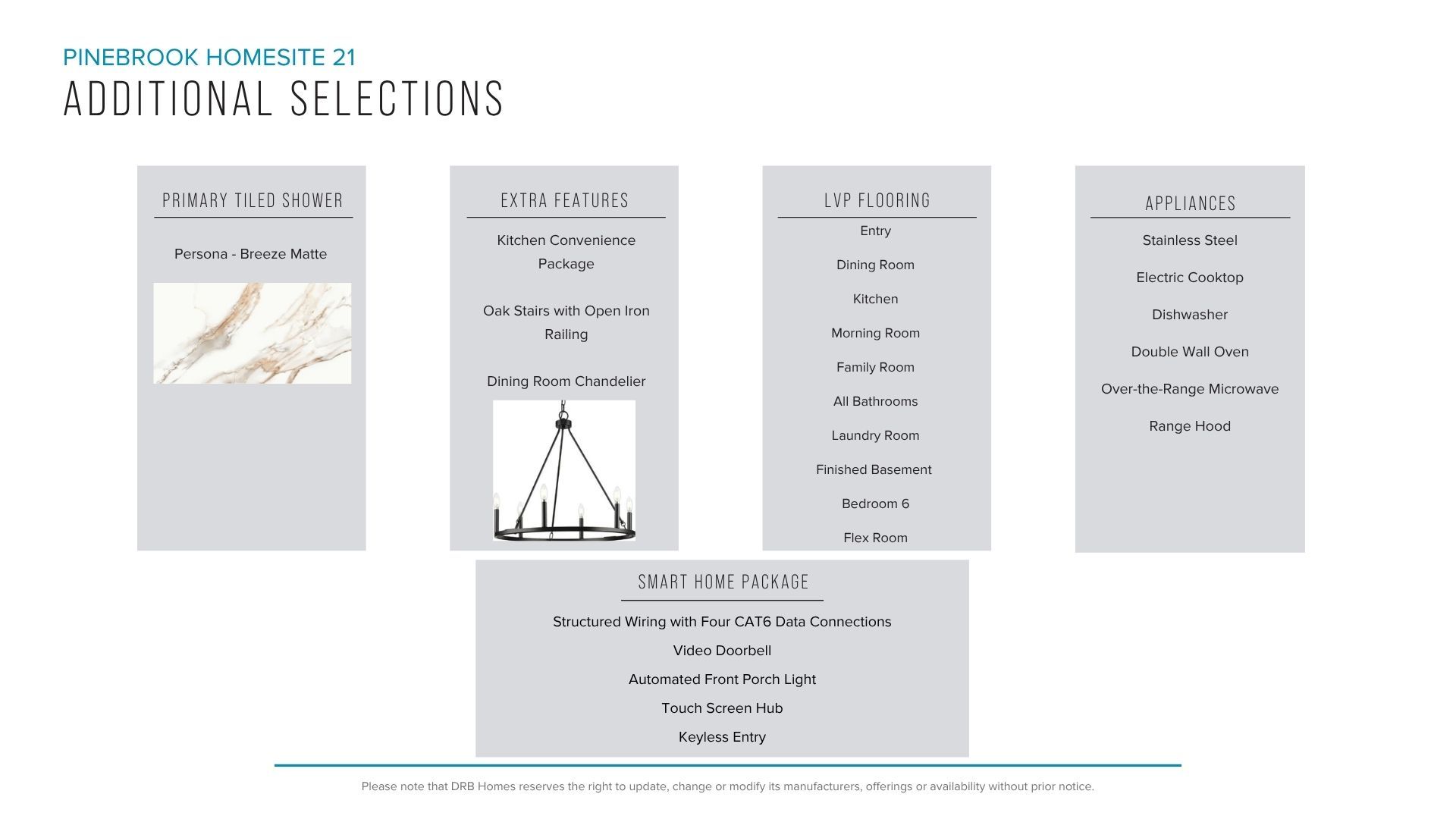 PINEBROOK HOMESITE 21
ADDITIONAL SELECTIONS

PRIMARY TILED SHOWER

Persona - Breeze Matte

EXTRA FEATURES

Kitchen Convenience Package

Oak Stairs with Open Iron Railing

Dining Room Chandelier

LVP FLOORING

Entry

Dining Room

Kitchen

Morning Room

Family Room

All Bathrooms

Laundry Room

Finished Basement

Bedroom 6

Flex Room

APPLIANCES

Stainless Steel

Electric Cooktop

Dishwasher

Double Wall Oven

Over-the-Range Microwave

Range Hood

SMART HOME PACKAGE

Structured Wiring with Four CAT6 Data Connections

Video Doorbell

Automated Front Porch Light

Touch Screen Hub

Keyless Entry

Please note that DRB Homes reserves the right to update, change or modify its manufacturers, offerings or availability without prior notice.